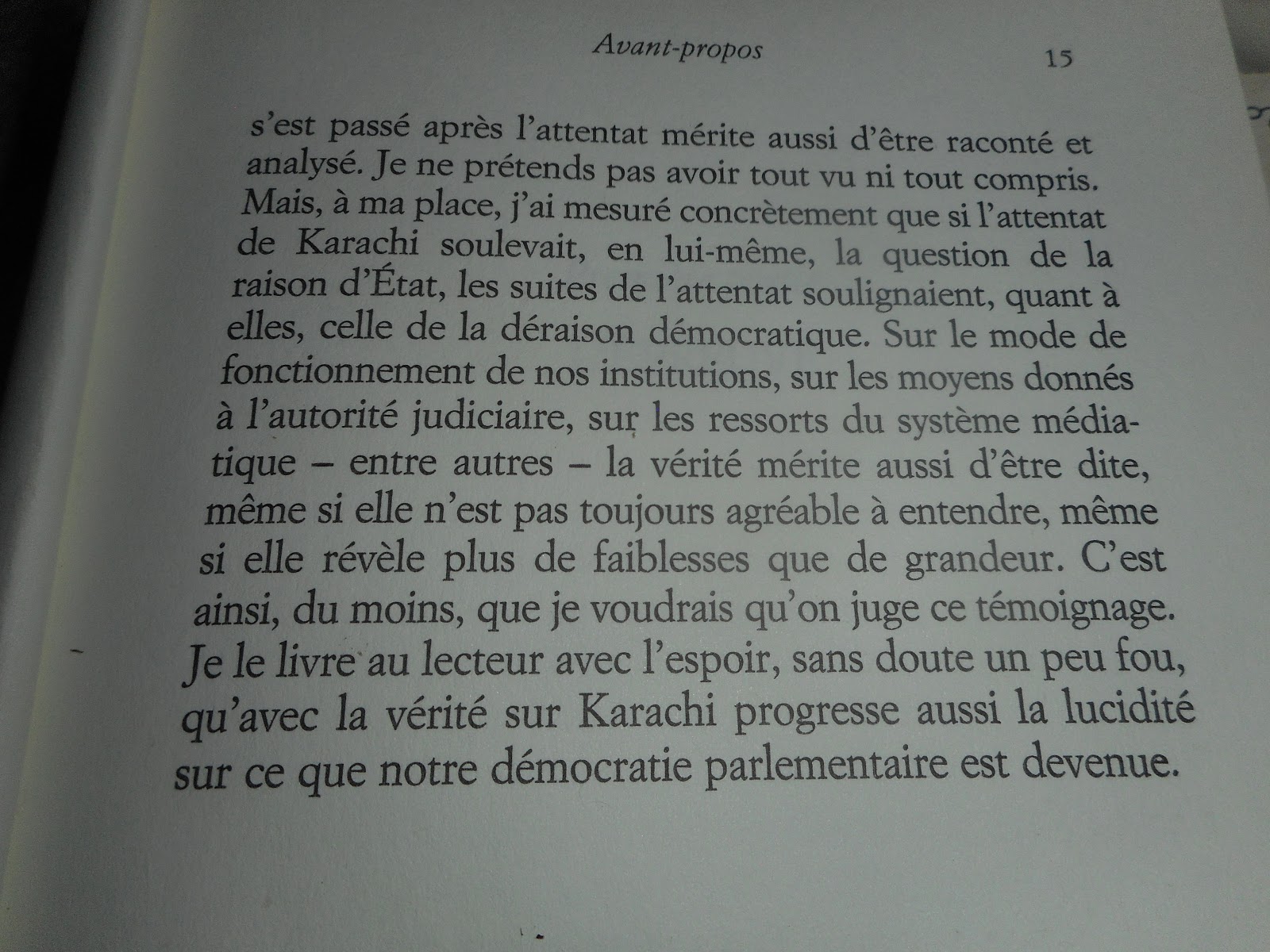 Avant-propos 15

s'est passé après l'attentat mérite aussi d'être raconté et analysé. Je ne prétends pas avoir tout vu ni tout compris. Mais, à ma place, j'ai mesuré concrètement que si l'attentat de Karachi soulevait, en lui-même, la question de la raison d'État, les suites de l'attentat soulignaient, quant à elles, celle de la déraison démocratique. Sur le mode de fonctionnement de nos institutions, sur les moyens donnés à l'autorité judiciaire, sur les ressorts du système médiatique – entre autres – la vérité mérite aussi d'être dite, même si elle n'est pas toujours agréable à entendre, même si elle révèle plus de faiblesses que de grandeur. C'est ainsi, du moins, que je voudrais qu'on juge ce témoignage. Je le livre au lecteur avec l'espoir, sans doute un peu fou, qu'avec la vérité sur Karachi progresse aussi la lucidité sur ce que notre démocratie parlementaire est devenue.